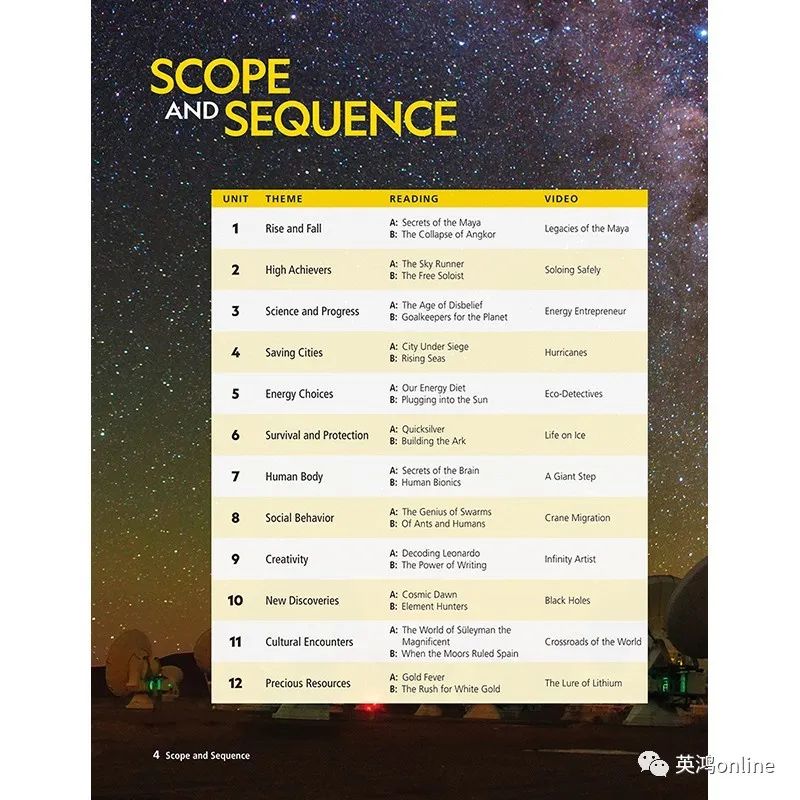 SCOPE AND SEQUENCE

| UNIT | THEME | READING | VIDEO |
|---|---|---|---|
| 1 | Rise and Fall | A: Secrets of the Maya B: The Collapse of Angkor | Legacies of the Maya |
| 2 | High Achievers | A: The Sky Runner B: The Free Soloist | Soloing Safely |
| 3 | Science and Progress | A: The Age of Disbelief B: Goalkeepers for the Planet | Energy Entrepreneur |
| 4 | Saving Cities | A: City Under Siege B: Rising Seas | Hurricanes |
| 5 | Energy Choices | A: Our Energy Diet B: Plugging into the Sun | Eco-Detectives |
| 6 | Survival and Protection | A: Quicksilver B: Building the Ark | Life on Ice |
| 7 | Human Body | A: Secrets of the Brain B: Human Bionics | A Giant Step |
| 8 | Social Behavior | A: The Genius of Swarms B: Of Ants and Humans | Crane Migration |
| 9 | Creativity | A: Decoding Leonardo B: The Power of Writing | Infinity Artist |
| 10 | New Discoveries | A: Cosmic Dawn B: Element Hunters | Black Holes |
| 11 | Cultural Encounters | A: The World of Süleyman the Magnificent B: When the Moors Ruled Spain | Crossroads of the World |
| 12 | Precious Resources | A: Gold Fever B: The Rush for White Gold | The Lure of Lithium |

4 Scope and Sequence

英鸿online